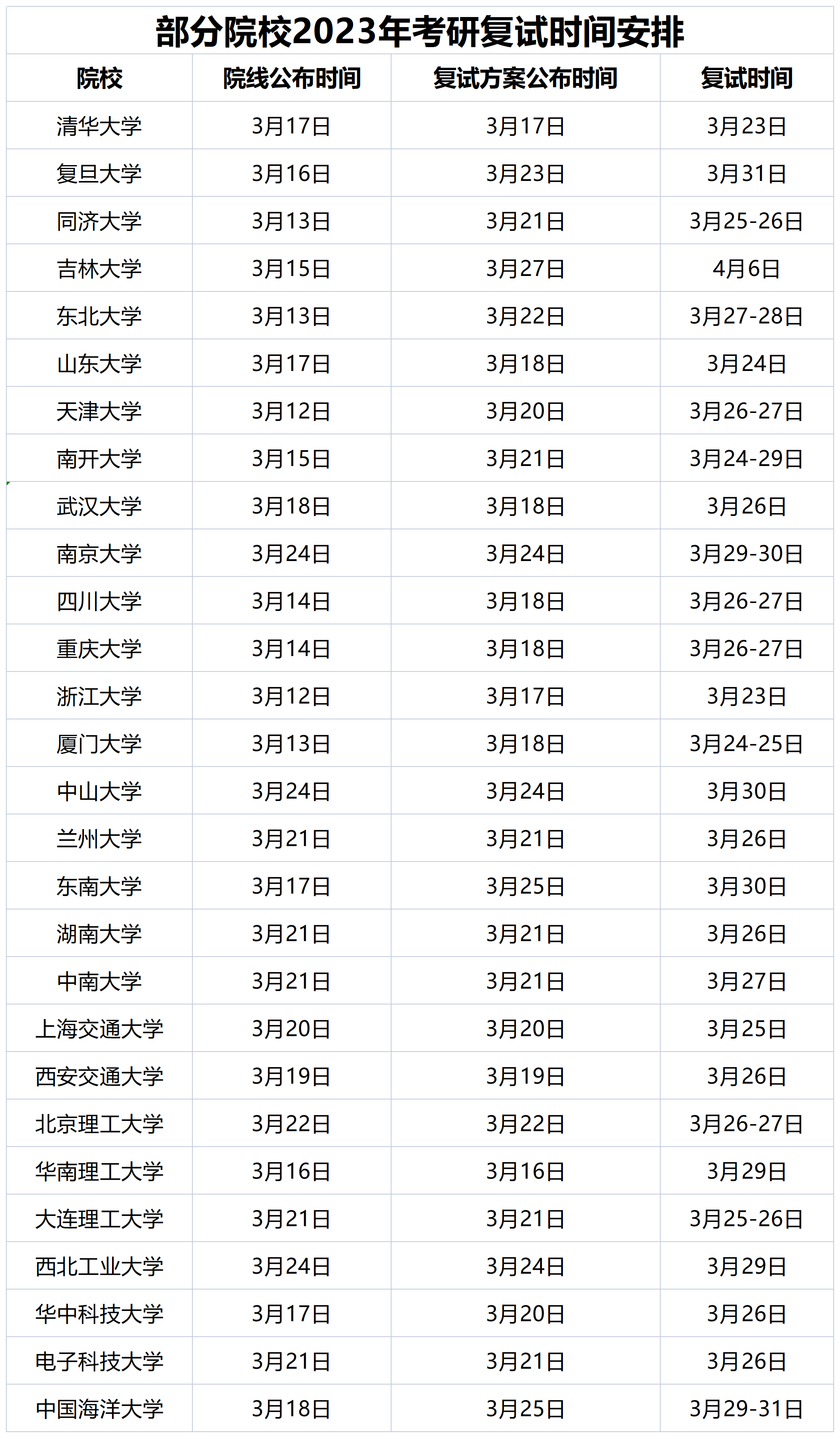 部分院校2023年考研复试时间安排

| 院校 | 院线公布时间 | 复试方案公布时间 | 复试时间 |
|---|---|---|---|
| 清华大学 | 3月17日 | 3月17日 | 3月23日 |
| 复旦大学 | 3月16日 | 3月23日 | 3月31日 |
| 同济大学 | 3月13日 | 3月21日 | 3月25-26日 |
| 吉林大学 | 3月15日 | 3月27日 | 4月6日 |
| 东北大学 | 3月13日 | 3月22日 | 3月27-28日 |
| 山东大学 | 3月17日 | 3月18日 | 3月24日 |
| 天津大学 | 3月12日 | 3月20日 | 3月26-27日 |
| 南开大学 | 3月15日 | 3月21日 | 3月24-29日 |
| 武汉大学 | 3月18日 | 3月18日 | 3月26日 |
| 南京大学 | 3月24日 | 3月24日 | 3月29-30日 |
| 四川大学 | 3月14日 | 3月18日 | 3月26-27日 |
| 重庆大学 | 3月14日 | 3月18日 | 3月26-27日 |
| 浙江大学 | 3月12日 | 3月17日 | 3月23日 |
| 厦门大学 | 3月13日 | 3月18日 | 3月24-25日 |
| 中山大学 | 3月24日 | 3月24日 | 3月30日 |
| 兰州大学 | 3月21日 | 3月21日 | 3月26日 |
| 东南大学 | 3月17日 | 3月25日 | 3月30日 |
| 湖南大学 | 3月21日 | 3月21日 | 3月26日 |
| 中南大学 | 3月21日 | 3月21日 | 3月27日 |
| 上海交通大学 | 3月20日 | 3月20日 | 3月25日 |
| 西安交通大学 | 3月19日 | 3月19日 | 3月26日 |
| 北京理工大学 | 3月22日 | 3月22日 | 3月26-27日 |
| 华南理工大学 | 3月16日 | 3月16日 | 3月29日 |
| 大连理工大学 | 3月21日 | 3月21日 | 3月25-26日 |
| 西北工业大学 | 3月24日 | 3月24日 | 3月29日 |
| 华中科技大学 | 3月17日 | 3月20日 | 3月26日 |
| 电子科技大学 | 3月21日 | 3月21日 | 3月26日 |
| 中国海洋大学 | 3月18日 | 3月25日 | 3月29-31日 |